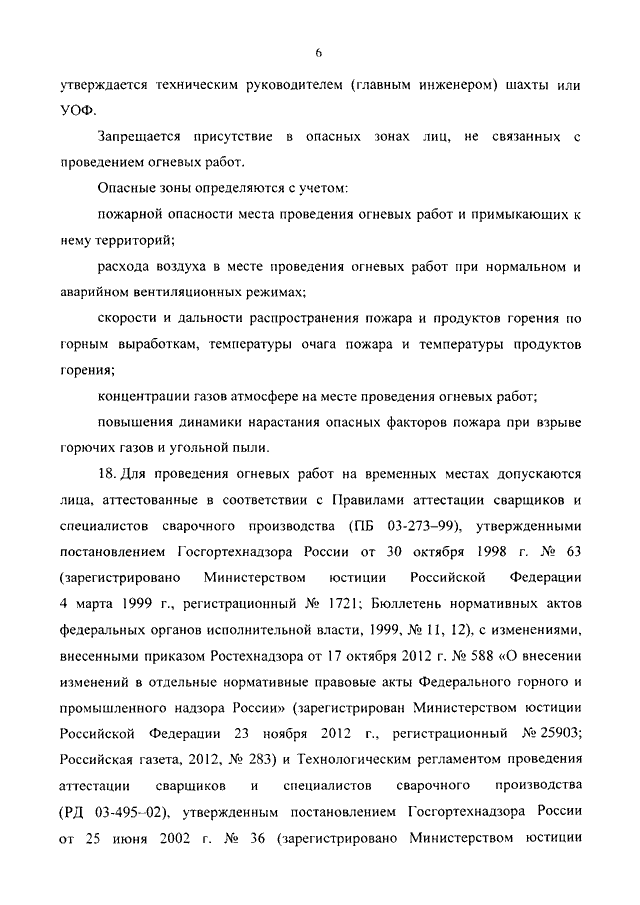 6

утверждается техническим руководителем (главным инженером) шахты или УОФ.

Запрещается присутствие в опасных зонах лиц, не связанных с проведением огневых работ.

Опасные зоны определяются с учетом:

пожарной опасности места проведения огневых работ и примыкающих к нему территорий;

расхода воздуха в месте проведения огневых работ при нормальном и аварийном вентиляционных режимах;

скорости и дальности распространения пожара и продуктов горения по горным выработкам, температуры очага пожара и температуры продуктов горения;

концентрации газов атмосфере на месте проведения огневых работ;

повышения динамики нарастания опасных факторов пожара при взрыве горючих газов и угольной пыли.

18. Для проведения огневых работ на временных местах допускаются лица, аттестованные в соответствии с Правилами аттестации сварщиков и специалистов сварочного производства (ПБ 03-273–99), утвержденными постановлением Госгортехнадзора России от 30 октября 1998 г. № 63 (зарегистрировано Министерством юстиции Российской Федерации 4 марта 1999 г., регистрационный № 1721; Бюллетень нормативных актов федеральных органов исполнительной власти, 1999, № 11, 12), с изменениями, внесенными приказом Ростехнадзора от 17 октября 2012 г. № 588 «О внесении изменений в отдельные нормативные правовые акты Федерального горного и промышленного надзора России» (зарегистрирован Министерством юстиции Российской Федерации 23 ноября 2012 г., регистрационный № 25903; Российская газета, 2012, № 283) и Технологическим регламентом проведения аттестации сварщиков и специалистов сварочного производства (РД 03-495–02), утвержденным постановлением Госгортехнадзора России от 25 июня 2002 г. № 36 (зарегистрировано Министерством юстиции